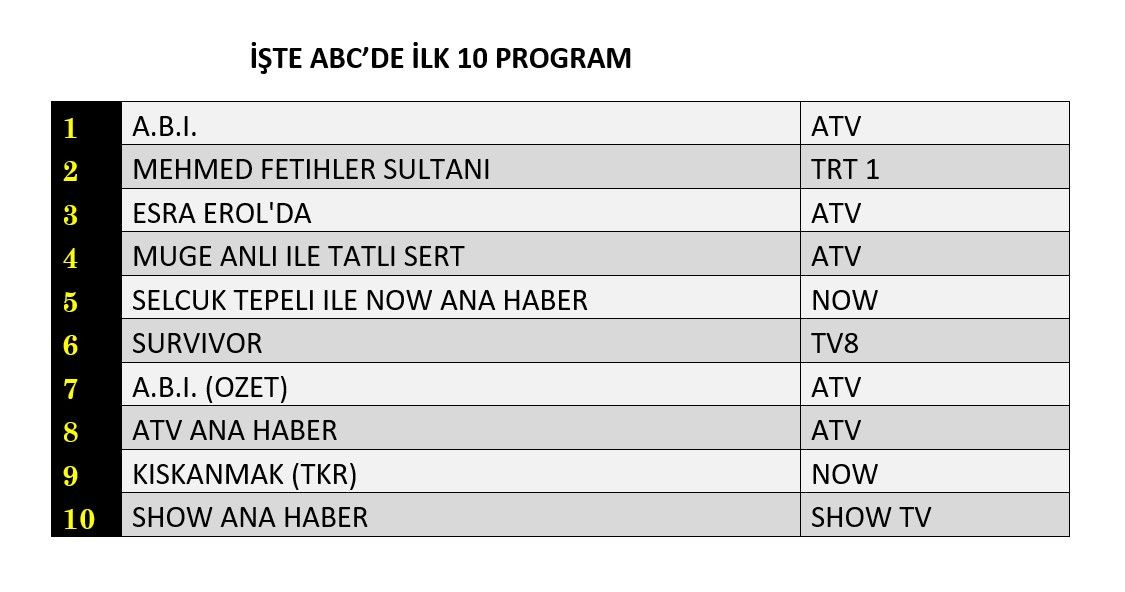 İŞTE ABC'DE İLK 10 PROGRAM

| 1 | A.B.I. | ATV |
|---|---|---|
| 2 | MEHMED FETIHLER SULTANI | TRT 1 |
| 3 | ESRA EROL'DA | ATV |
| 4 | MUGE ANLI ILE TATLI SERT | ATV |
| 5 | SELCUK TEPELI ILE NOW ANA HABER | NOW |
| 6 | SURVIVOR | TV8 |
| 7 | A.B.I. (OZET) | ATV |
| 8 | ATV ANA HABER | ATV |
| 9 | KISKANMAK (TKR) | NOW |
| 10 | SHOW ANA HABER | SHOW TV |